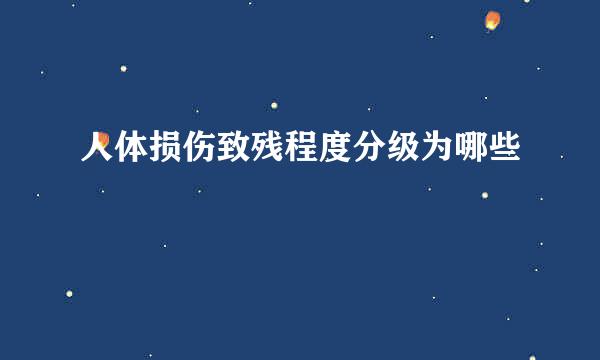 人体损伤致残程度分级为哪些